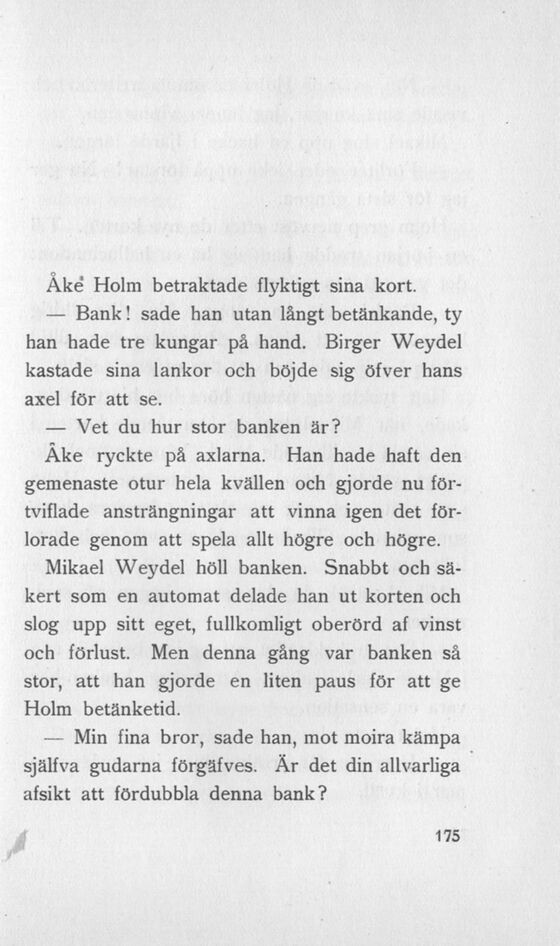 Åke Holm betraktade flyktigt sina kort.

— Bank! sade han utan långt betänkande, ty han hade tre kungar på hand. Birger Weydel kastade sina lankor och böjde sig öfver hans axel för att se.

— Vet du hur stor banken är?

Åke ryckte på axlarna. Han hade haft den gemenaste otur hela kvällen och gjorde nu förtviflade ansträngningar att vinna igen det förlorade genom att spela allt högre och högre.

Mikael Weydel höll banken. Snabbt och säkert som en automat delade han ut korten och slog upp sitt eget, fullkomligt oberörd af vinst och förlust. Men denna gång var banken så stor, att han gjorde en liten paus för att ge Holm betänketid.

— Min fina bror, sade han, mot moira kämpa själfva gudarna förgäfves. Är det din allvarliga afsikt att fördubbla denna bank?

175